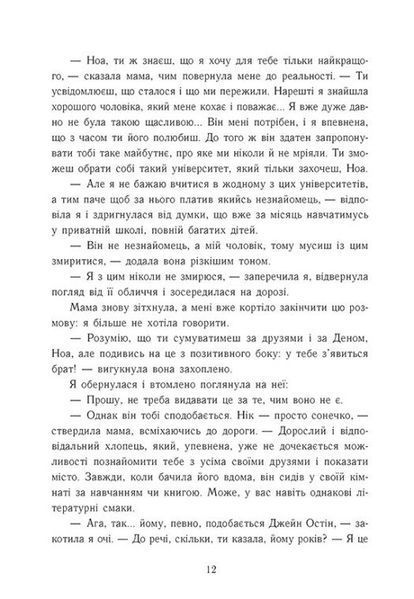 — Ноа, ти ж знаєш, що я хочу для тебе тільки найкращого, — сказала мама, чим повернула мене до реальності. — Ти усвідомлюєш, що сталося і що ми пережили. Нарешті я знайшла хорошого чоловіка, який мене кохає і поважає... Я вже дуже давно не була такою щасливою... Він мені потрібен, і я впевнена, що з часом ти його полюбиш. До того ж він здатен запропонувати тобі таке майбутнє, про яке ми ніколи й не мріяли. Ти зможеш обрати собі такий університет, який тільки захочеш, Ноа.

— Але я не бажаю вчитися в жодному з цих університетів, а тим паче щоб за нього платив якийсь незнайомець, — відповіла я і здригнулася від думки, що вже за місяць навчатимусь у приватній школі, повній багатих дітей.

— Він не незнайомець, а мій чоловік, тому мусиш із цим змиритися, — додала вона різкішим тоном.

— Я з цим ніколи не змирюся, — заперечила я, відвернула погляд від її обличчя і зосередилася на дорозі.

Мама знову зітхнула, а мені вже кортіло закінчити цю розмову: я більше не хотіла говорити.

— Розумію, що ти сумуватимеш за друзями і за Деном, Ноа, але подивись на це з позитивного боку: у тебе з'явиться брат! — вигукнула вона захоплено.

Я обернулася і втомлено поглянула на неї:

— Прошу, не треба видавати це за те, чим воно не є.

— Однак він тобі сподобається. Нік — просто сонечко, — ствердила мама, всміхаючись до дороги. — Дорослий і відповідальний хлопець, який, упевнена, уже не дочекається можливості познайомити тебе з усіма своїми друзями і показати місто. Завжди, коли бачила його вдома, він сидів у своїй кімнаті за навчанням чи книгою. Може, у вас навіть однакові літературні смаки.

— Ага, так... йому, певно, подобається Джейн Остін, — закотила я очі. — До речі, скільки, ти казала, йому років? — Я це

12